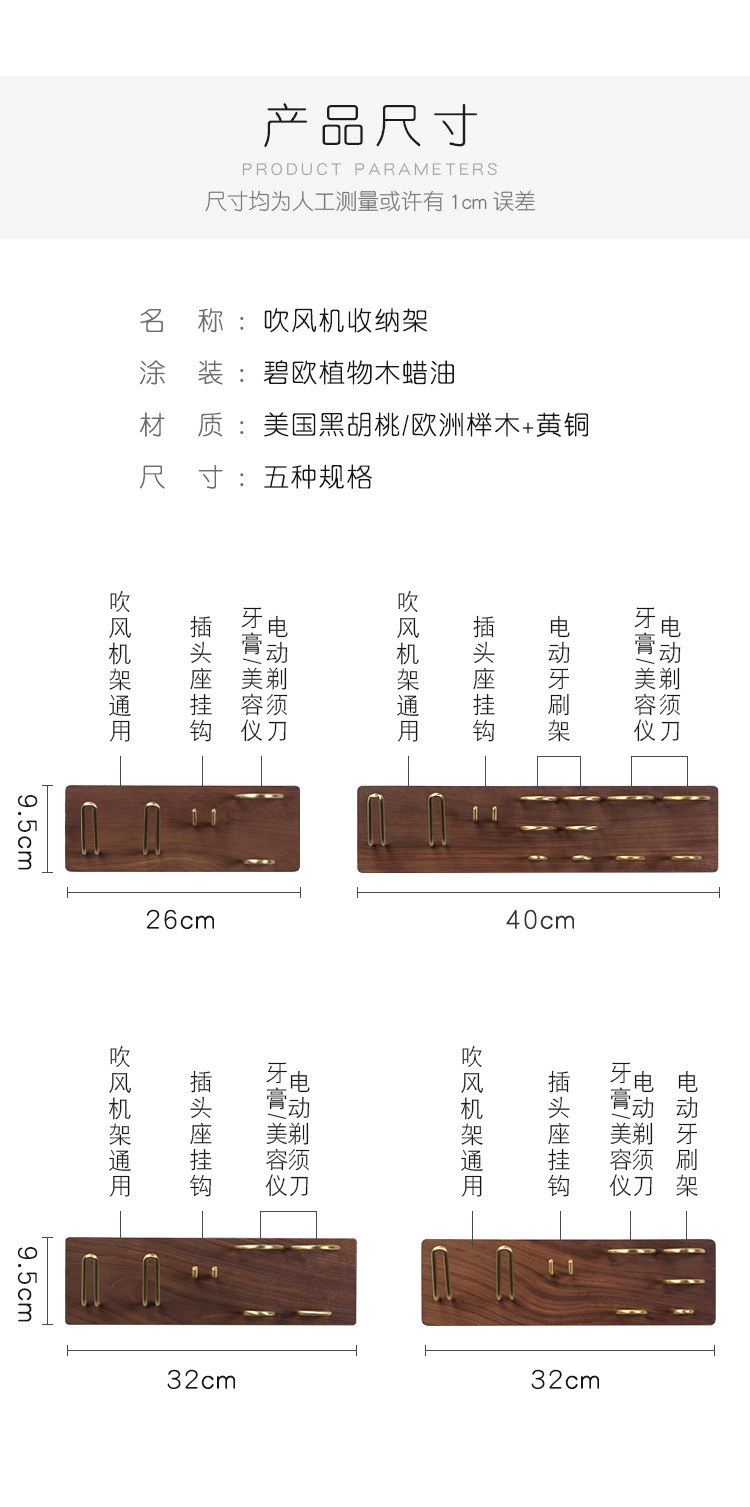 产品尺寸
PRODUCT PARAMETERS
尺寸均为人工测量或许有 1cm 误差

名 称：吹风机收纳架
涂 装：碧欧植物木蜡油
材 质：美国黑胡桃/欧洲榉木+黄铜
尺 寸：五种规格

吹风机架通用
插头座挂钩
牙膏/美容仪
电动剃须刀
9.5cm
26cm

吹风机架通用
插头座挂钩
电动牙刷架
牙膏/美容仪
电动剃须刀
40cm

吹风机架通用
插头座挂钩
牙膏/美容仪
电动剃须刀
9.5cm
32cm

吹风机架通用
插头座挂钩
牙膏/美容仪
电动剃须刀
电动牙刷架
32cm